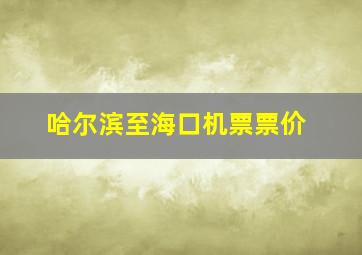 哈尔滨至海口机票票价